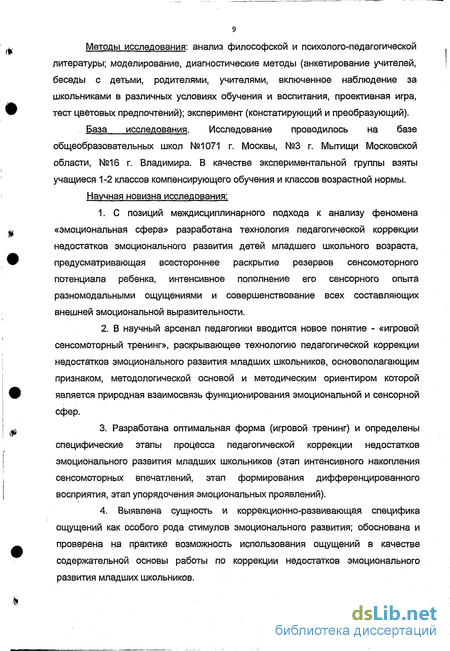 9

Методы исследования: анализ философской и психолого-педагогической литературы; моделирование, диагностические методы (анкетирование учителей, беседы с детьми, родителями, учителями, включенное наблюдение за школьниками в различных условиях обучения и воспитания, проективная игра, тест цветовых предпочтений); эксперимент (констатирующий и преобразующий).

База исследования. Исследование проводилось на базе общеобразовательных школ №1071 г. Москвы, №3 г. Мытищи Московской области, №16 г. Владимира. В качестве экспериментальной группы взяты учащиеся 1-2 классов компенсирующего обучения и классов возрастной нормы.

Научная новизна исследования:

1. С позиций междисциплинарного подхода к анализу феномена «эмоциональная сфера» разработана технология педагогической коррекции недостатков эмоционального развития детей младшего школьного возраста, предусматривающая всестороннее раскрытие резервов сенсомоторного потенциала ребенка, интенсивное пополнение его сенсорного опыта разномодальными ощущениями и совершенствование всех составляющих внешней эмоциональной выразительности.

2. В научный арсенал педагогики вводится новое понятие - «игровой сенсомоторный тренинг», раскрывающее технологию педагогической коррекции недостатков эмоционального развития младших школьников, основополагающим признаком, методологической основой и методическим ориентиром которой является природная взаимосвязь функционирования эмоциональной и сенсорной сфер.

3. Разработана оптимальная форма (игровой тренинг) и определены специфические этапы процесса педагогической коррекции недостатков эмоционального развития младших школьников (этап интенсивного накопления сенсомоторных впечатлений, этап формирования дифференцированного восприятия, этап упорядочения эмоциональных проявлений).

4. Выявлена сущность и коррекционно-развивающая специфика ощущений как особого рода стимулов эмоционального развития; обоснована и проверена на практике возможность использования ощущений в качестве содержательной основы работы по коррекции недостатков эмоционального развития младших школьников.

dsLib.net
библиотека диссертаций